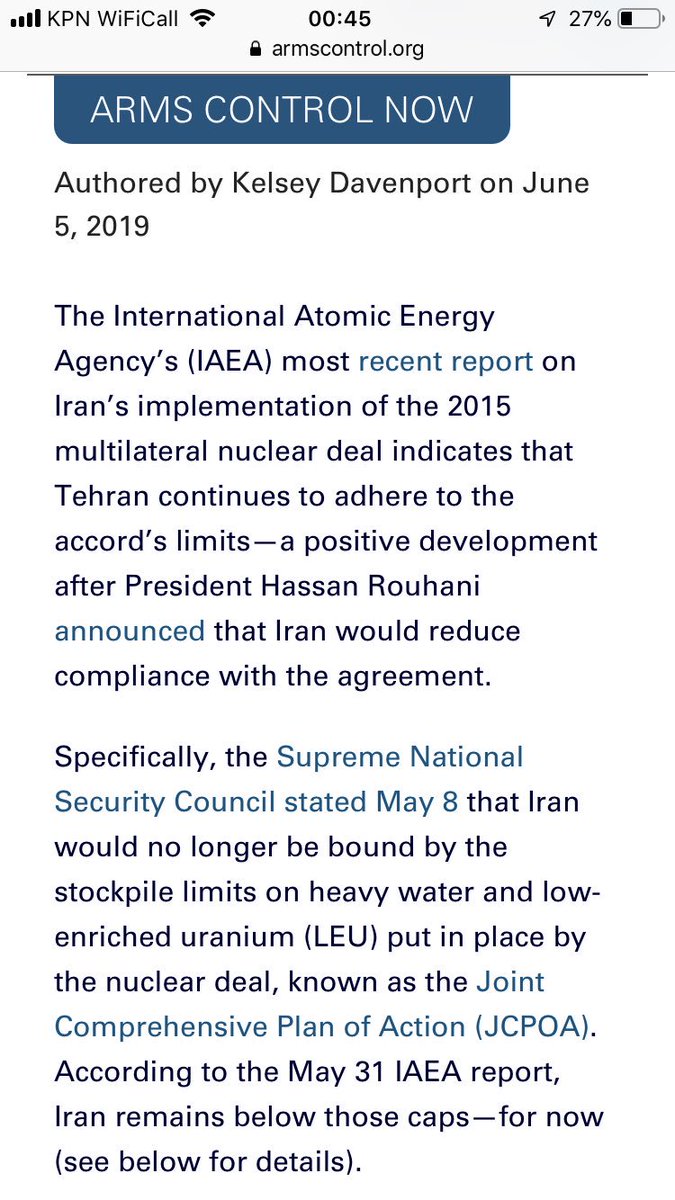 KPN WiFiCall 00:45 27%
armscontrol.org

ARMS CONTROL NOW

Authored by Kelsey Davenport on June 5, 2019

The International Atomic Energy Agency's (IAEA) most recent report on Iran's implementation of the 2015 multilateral nuclear deal indicates that Tehran continues to adhere to the accord's limits—a positive development after President Hassan Rouhani announced that Iran would reduce compliance with the agreement.

Specifically, the Supreme National Security Council stated May 8 that Iran would no longer be bound by the stockpile limits on heavy water and low-enriched uranium (LEU) put in place by the nuclear deal, known as the Joint Comprehensive Plan of Action (JCPOA). According to the May 31 IAEA report, Iran remains below those caps—for now (see below for details).